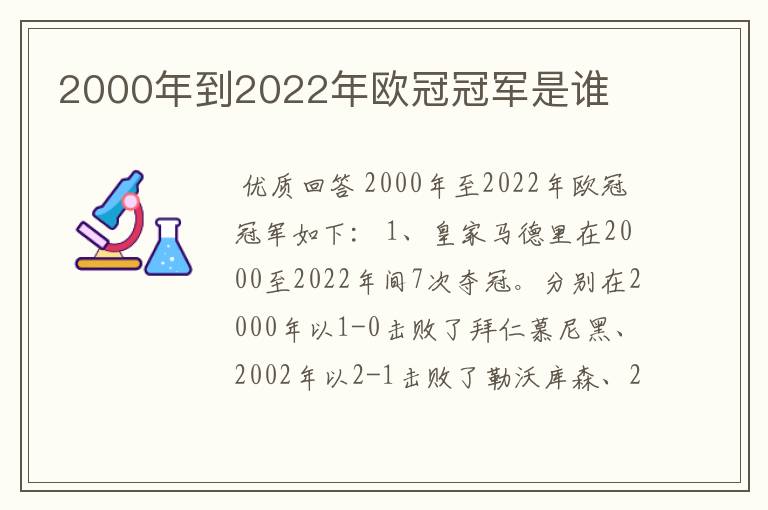 2000年到2022年欧冠冠军是谁

优质回答 2000年至2022年欧冠冠军如下： 1、皇家马德里在2000至2022年间7次夺冠。分别在2000年以1-0击败了拜仁慕尼黑、2002年以2-1击败了勒沃库森、2